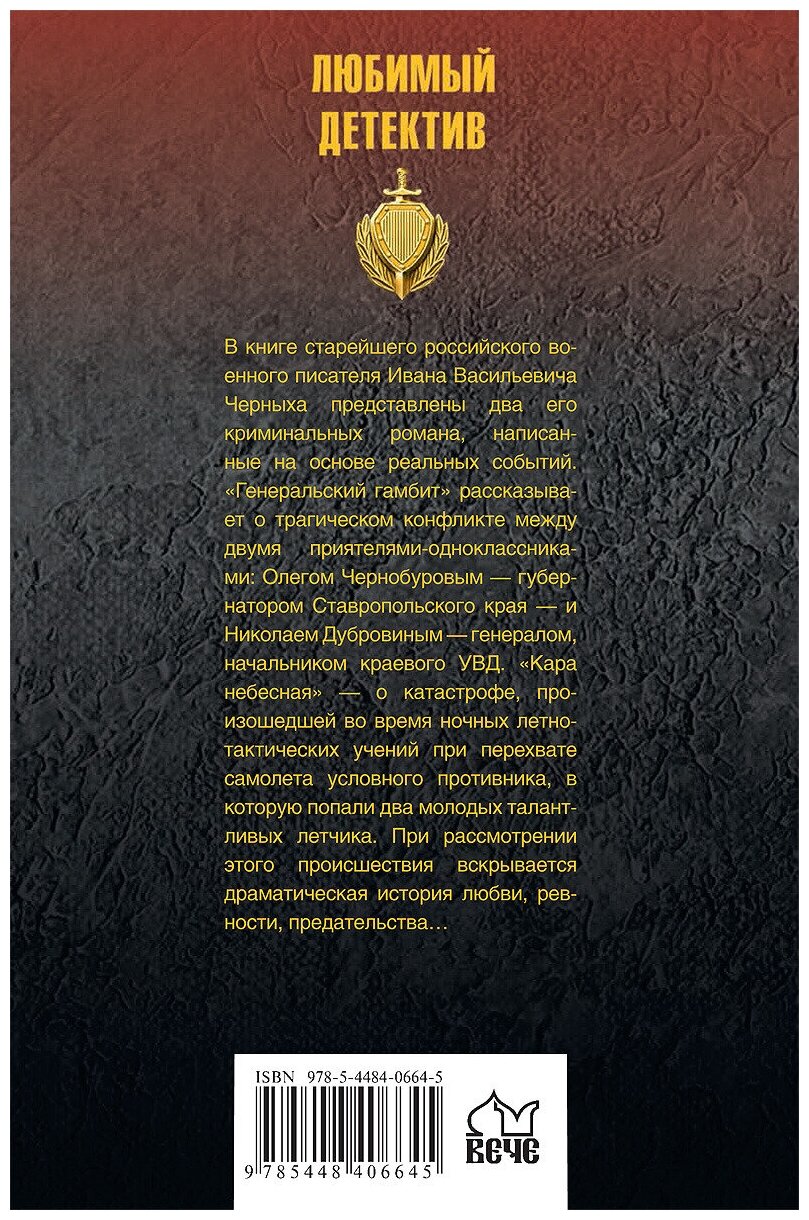 ЛЮБИМЫЙ
ДЕТЕКТИВ

В книге старейшего российского военного писателя Ивана Васильевича Черныха представлены два его криминальных романа, написанные на основе реальных событий. «Генеральский гамбит» рассказывает о трагическом конфликте между двумя приятелями-одноклассниками: Олегом Чернобуровым — губернатором Ставропольского края — и Николаем Дубровиным — генералом, начальником краевого УВД. «Кара небесная» — о катастрофе, произошедшей во время ночных летно-тактических учений при перехвате самолета условного противника, в которую попали два молодых талантливых летчика. При рассмотрении этого происшествия вскрывается драматическая история любви, ревности, предательства…

ISBN 978-5-4484-0664-5

9 785448 406645

ВЕЧЕ